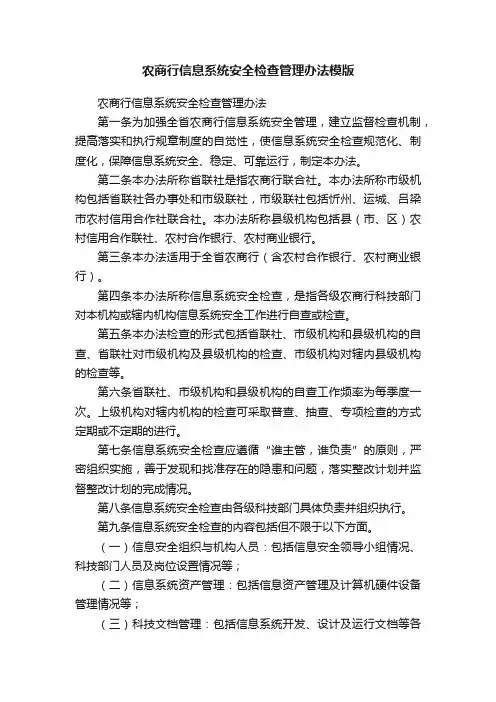 农商行信息系统安全检查管理办法模版

农商行信息系统安全检查管理办法

第一条为加强全省农商行信息系统安全管理，建立监督检查机制，提高落实和执行规章制度的自觉性，使信息系统安全检查规范化、制度化，保障信息系统安全、稳定、可靠运行，制定本办法。

第二条本办法所称省联社是指农商行联合社。本办法所称市级机构包括省联社各办事处和市级联社，市级联社包括忻州、运城、吕梁市农村信用合作社联合社。本办法所称县级机构包括县（市、区）农村信用合作联社、农村合作银行、农村商业银行。

第三条本办法适用于全省农商行（含农村合作银行、农村商业银行）。

第四条本办法所称信息系统安全检查，是指各级农商行科技部门对本机构或辖内机构信息系统安全工作进行自查或检查。

第五条本办法检查的形式包括省联社、市级机构和县级机构的自查、省联社对市级机构及县级机构的检查、市级机构对辖内县级机构的检查等。

第六条省联社、市级机构和县级机构的自查工作频率为每季度一次。上级机构对辖内机构的检查可采取普查、抽查、专项检查的方式定期或不定期的进行。

第七条信息系统安全检查应遵循“谁主管，谁负责”的原则，严密组织实施，善于发现和找准存在的隐患和问题，落实整改计划并监督整改计划的完成情况。

第八条信息系统安全检查由各级科技部门具体负责并组织执行。

第九条信息系统安全检查的内容包括但不限于以下方面。

（一）信息安全组织与机构人员：包括信息安全领导小组情况、科技部门人员及岗位设置情况等；

（二）信息系统资产管理：包括信息资产管理及计算机硬件设备管理情况等；

（三）科技文档管理：包括信息系统开发、设计及运行文档等各